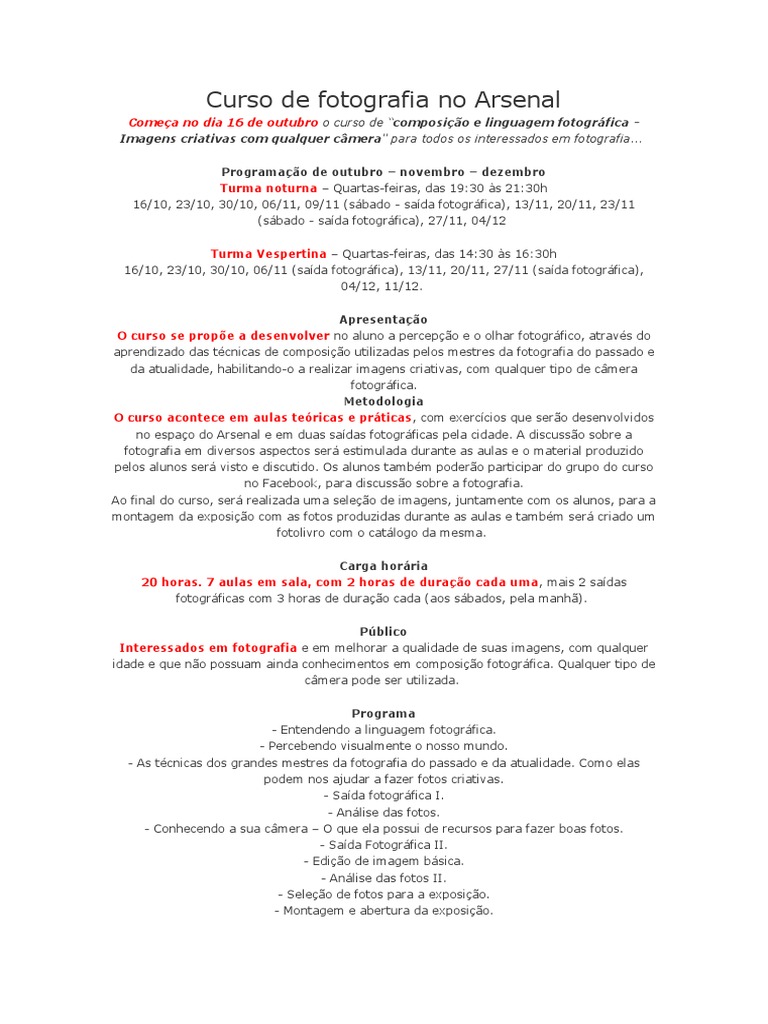 Curso de fotografia no Arsenal

Começa no dia 16 de outubro o curso de "composição e linguagem fotográfica - Imagens criativas com qualquer câmera" para todos os interessados em fotografia...

Programação de outubro – novembro – dezembro
Turma noturna – Quartas-feiras, das 19:30 às 21:30h
16/10, 23/10, 30/10, 06/11, 09/11 (sábado - saída fotográfica), 13/11, 20/11, 23/11 (sábado - saída fotográfica), 27/11, 04/12

Turma Vespertina – Quartas-feiras, das 14:30 às 16:30h
16/10, 23/10, 30/10, 06/11 (saída fotográfica), 13/11, 20/11, 27/11 (saída fotográfica), 04/12, 11/12.

Apresentação
O curso se propõe a desenvolver no aluno a percepção e o olhar fotográfico, através do aprendizado das técnicas de composição utilizadas pelos mestres da fotografia do passado e da atualidade, habilitando-o a realizar imagens criativas, com qualquer tipo de câmera fotográfica.
Metodologia
O curso acontece em aulas teóricas e práticas, com exercícios que serão desenvolvidos no espaço do Arsenal e em duas saídas fotográficas pela cidade. A discussão sobre a fotografia em diversos aspectos será estimulada durante as aulas e o material produzido pelos alunos será visto e discutido. Os alunos também poderão participar do grupo do curso no Facebook, para discussão sobre a fotografia.
Ao final do curso, será realizada uma seleção de imagens, juntamente com os alunos, para a montagem da exposição com as fotos produzidas durante as aulas e também será criado um fotolivro com o catálogo da mesma.

Carga horária
20 horas. 7 aulas em sala, com 2 horas de duração cada uma, mais 2 saídas fotográficas com 3 horas de duração cada (aos sábados, pela manhã).

Público
Interessados em fotografia e em melhorar a qualidade de suas imagens, com qualquer idade e que não possuam ainda conhecimentos em composição fotográfica. Qualquer tipo de câmera pode ser utilizada.

Programa
- Entendendo a linguagem fotográfica.
- Percebendo visualmente o nosso mundo.
- As técnicas dos grandes mestres da fotografia do passado e da atualidade. Como elas podem nos ajudar a fazer fotos criativas.
- Saída fotográfica I.
- Análise das fotos.
- Conhecendo a sua câmera – O que ela possui de recursos para fazer boas fotos.
- Saída Fotográfica II.
- Edição de imagem básica.
- Análise das fotos II.
- Seleção de fotos para a exposição.
- Montagem e abertura da exposição.